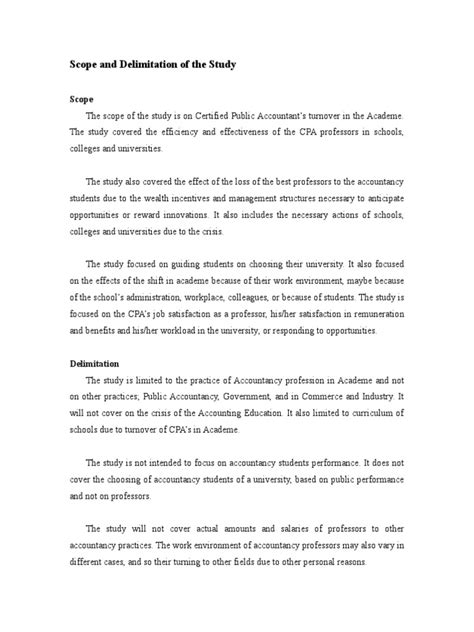 Scope and Delimitation of the Study

Scope

The scope of the study is on Certified Public Accountant's turnover in the Academe. The study covered the efficiency and effectiveness of the CPA professors in schools, colleges and universities.

The study also covered the effect of the loss of the best professors to the accountancy students due to the wealth incentives and management structures necessary to anticipate opportunities or reward innovations. It also includes the necessary actions of schools, colleges and universities due to the crisis.

The study focused on guiding students on choosing their university. It also focused on the effects of the shift in academe because of their work environment, maybe because of the school's administration, workplace, colleagues, or because of students. The study is focused on the CPA's job satisfaction as a professor, his/her satisfaction in remuneration and benefits and his/her workload in the university, or responding to opportunities.

Delimitation

The study is limited to the practice of Accountancy profession in Academe and not on other practices; Public Accountancy, Government, and in Commerce and Industry. It will not cover on the crisis of the Accounting Education. It also limited to curriculum of schools due to turnover of CPA's in Academe.

The study is not intended to focus on accountancy students performance. It does not cover the choosing of accountancy students of a university, based on public performance and not on professors.

The study will not cover actual amounts and salaries of professors to other accountancy practices. The work environment of accountancy professors may also vary in different cases, and so their turning to other fields due to other personal reasons.